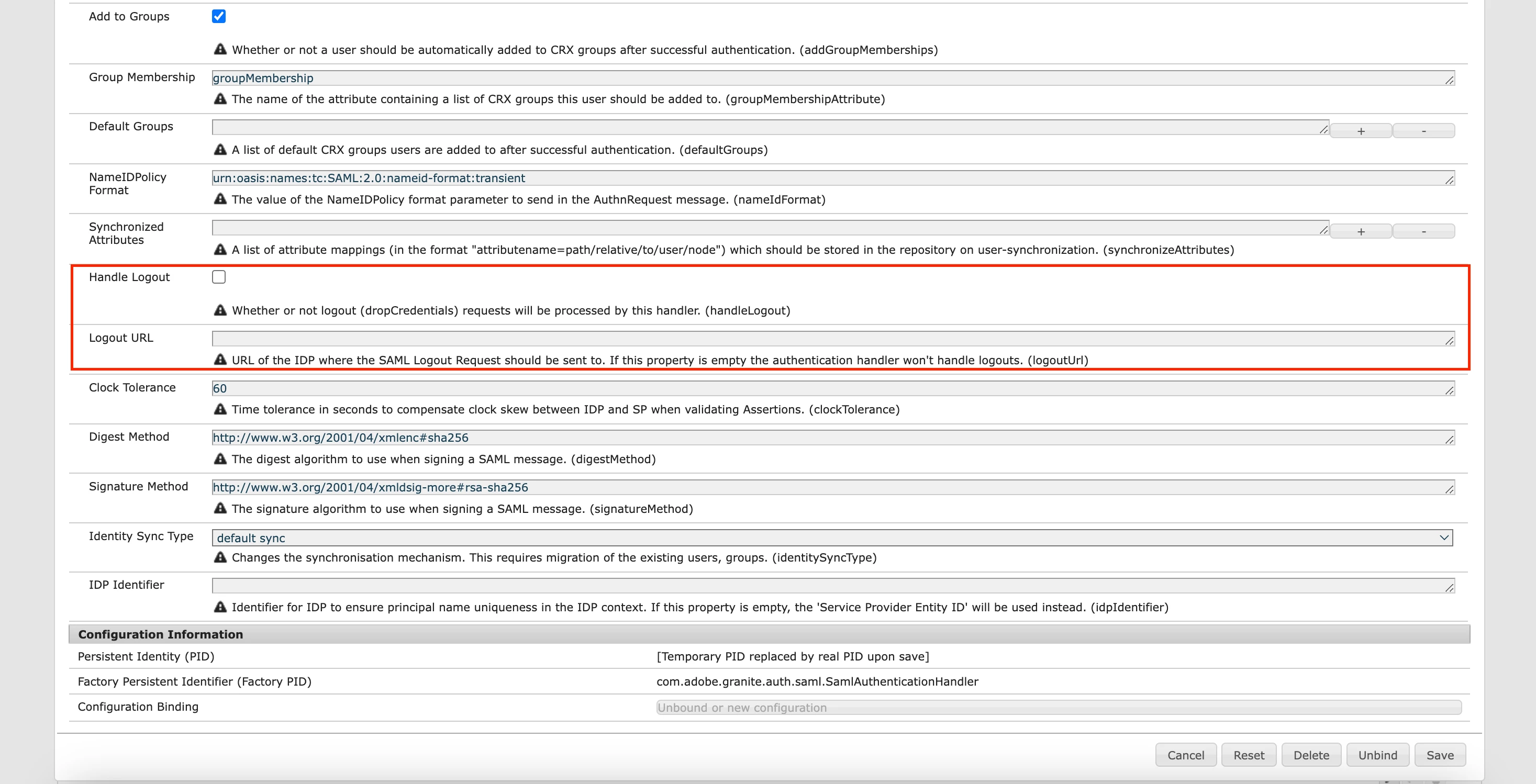 Add to Groups

Whether or not a user should be automatically added to CRX groups after successful authentication. (addGroupMemberships)

Group Membership groupMembership

The name of the attribute containing a list of CRX groups this user should be added to. (groupMembershipAttribute)

Default Groups + -

A list of default CRX groups users are added to after successful authentication. (defaultGroups)

NameIDPolicy Format urn:oasis:names:tc:SAML:2.0:nameid-format:transient

The value of the NameIDPolicy format parameter to send in the AuthnRequest message. (nameIdFormat)

Synchronized Attributes + -

A list of attribute mappings (in the format "attributename=path/relative/to/user/node") which should be stored in the repository on user-synchronization. (synchronizeAttributes)

Handle Logout

Whether or not logout (dropCredentials) requests will be processed by this handler. (handleLogout)

Logout URL

URL of the IDP where the SAML Logout Request should be sent to. If this property is empty the authentication handler won't handle logouts. (logoutUrl)

Clock Tolerance 60

Time tolerance in seconds to compensate clock skew between IDP and SP when validating Assertions. (clockTolerance)

Digest Method http://www.w3.org/2001/04/xmlenc#sha256

The digest algorithm to use when signing a SAML message. (digestMethod)

Signature Method http://www.w3.org/2001/04/xmldsig-more#rsa-sha256

The signature algorithm to use when signing a SAML message. (signatureMethod)

Identity Sync Type default sync

Changes the synchronisation mechanism. This requires migration of the existing users, groups. (identitySyncType)

IDP Identifier

Identifier for IDP to ensure principal name uniqueness in the IDP context. If this property is empty, the 'Service Provider Entity ID' will be used instead. (idpIdentifier)

Configuration Information

| Persistent Identity (PID) | [Temporary PID replaced by real PID upon save] |
|---|---|
| Factory Persistent Identifier (Factory PID) | com.adobe.granite.auth.saml.SamlAuthenticationHandler |
| Configuration Binding | Unbound or new configuration |

Cancel Reset Delete Unbind Save